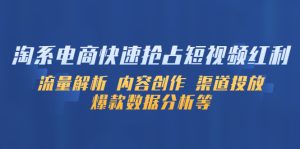 淘系电商快速抢占短视频红利

流量解析 内容创作 渠道投放
爆款数据分析等